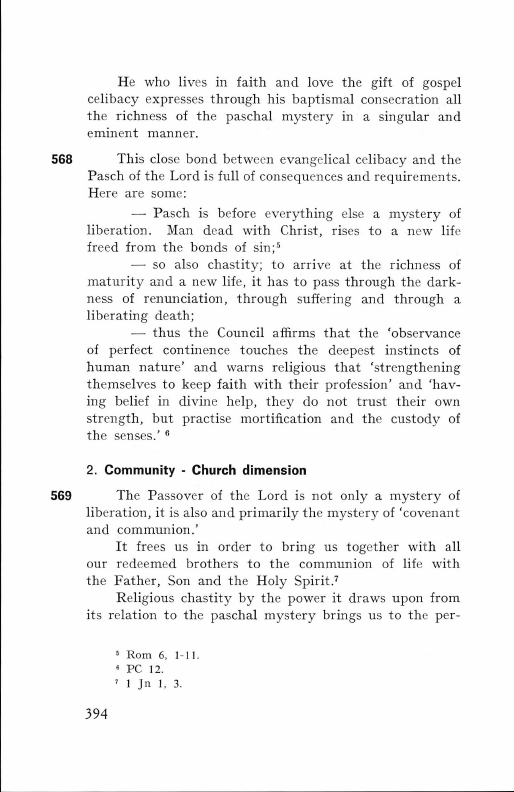 He who lives in faith and love the gift of gospel celibacy expresses through his baptismal consecration all the richness of the paschal mystery in a singular and eminent manner.

568 This close bond between evangelical celibacy and the Pasch of the Lord is full of consequences and requirements. Here are some:

— Pasch is before everything else a mystery of liberation. Man dead with Christ, rises to a new life freed from the bonds of sin;$^5$

— so also chastity; to arrive at the richness of maturity and a new life, it has to pass through the darkness of renunciation, through suffering and through a liberating death;

— thus the Council affirms that the 'observance of perfect continence touches the deepest instincts of human nature' and warns religious that 'strengthening themselves to keep faith with their profession' and 'having belief in divine help, they do not trust their own strength, but practise mortification and the custody of the senses.' $^6$

2. Community - Church dimension

569 The Passover of the Lord is not only a mystery of liberation, it is also and primarily the mystery of 'covenant and communion.'

It frees us in order to bring us together with all our redeemed brothers to the communion of life with the Father, Son and the Holy Spirit.$^7$

Religious chastity by the power it draws upon from its relation to the paschal mystery brings us to the per-

$^5$ Rom 6, 1-11.
$^6$ PC 12.
$^7$ 1 Jn 1, 3.

394